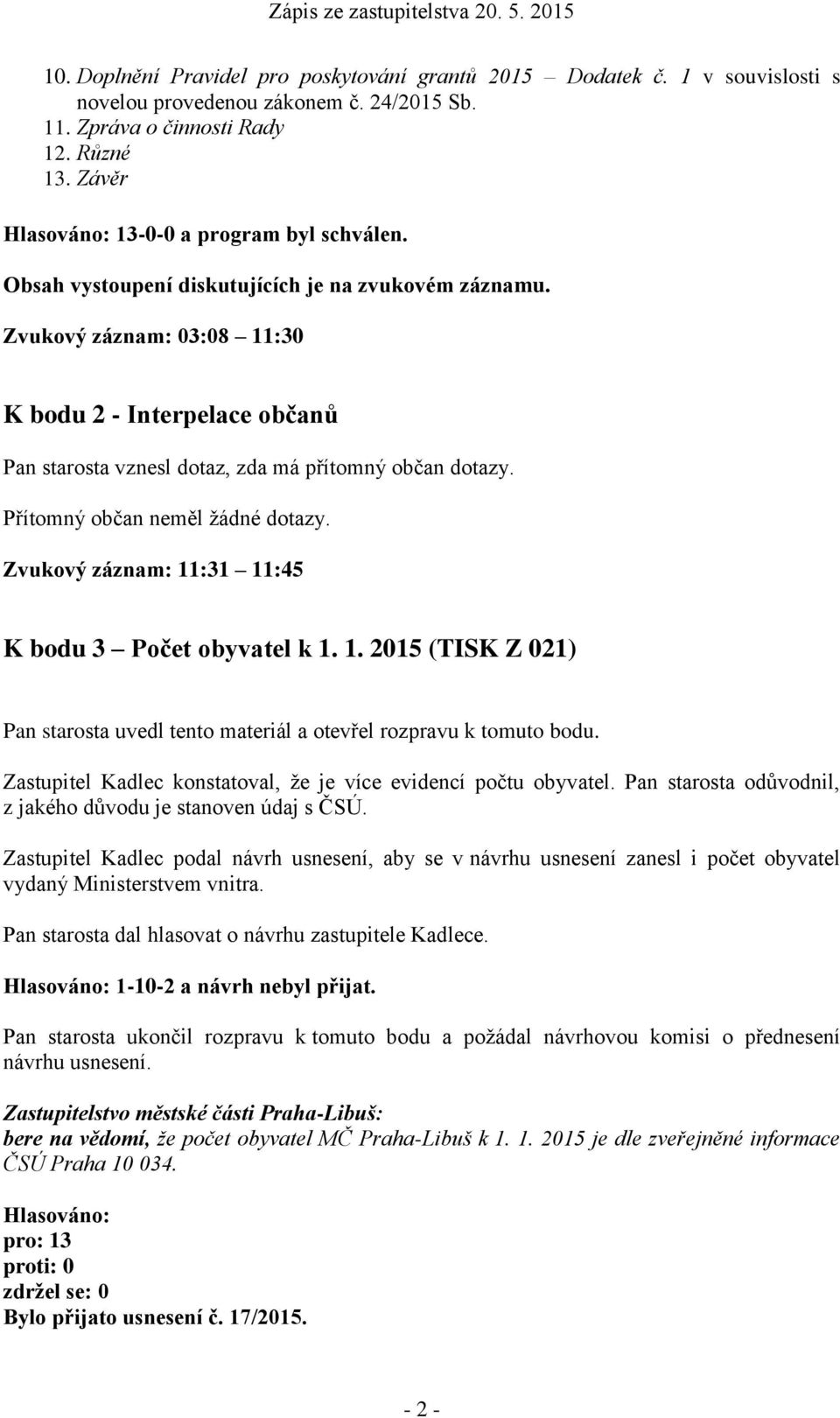 Zápis ze zastupitelstva 20. 5. 2015

10. Doplnění Pravidel pro poskytování grantů 2015 – Dodatek č. 1 v souvislosti s novelou provedenou zákonem č. 24/2015 Sb.
11. Zpráva o činnosti Rady
12. Různé
13. Závěr

Hlasováno: 13-0-0 a program byl schválen.

Obsah vystoupení diskutujících je na zvukovém záznamu.

Zvukový záznam: 03:08 – 11:30

K bodu 2 - Interpelace občanů

Pan starosta vznesl dotaz, zda má přítomný občan dotazy.

Přítomný občan neměl žádné dotazy.

Zvukový záznam: 11:31 – 11:45

K bodu 3 – Počet obyvatel k 1. 1. 2015 (TISK Z 021)

Pan starosta uvedl tento materiál a otevřel rozpravu k tomuto bodu.

Zastupitel Kadlec konstatoval, že je více evidencí počtu obyvatel. Pan starosta odůvodnil, z jakého důvodu je stanoven údaj s ČSÚ.

Zastupitel Kadlec podal návrh usnesení, aby se v návrhu usnesení zanesl i počet obyvatel vydaný Ministerstvem vnitra.

Pan starosta dal hlasovat o návrhu zastupitele Kadlece.

Hlasováno: 1-10-2 a návrh nebyl přijat.

Pan starosta ukončil rozpravu k tomuto bodu a požádal návrhovou komisi o přednesení návrhu usnesení.

Zastupitelstvo městské části Praha-Libuš:
bere na vědomí, že počet obyvatel MČ Praha-Libuš k 1. 1. 2015 je dle zveřejněné informace ČSÚ Praha 10 034.

Hlasováno:
pro: 13
proti: 0
zdržel se: 0
Bylo přijato usnesení č. 17/2015.

- 2 -